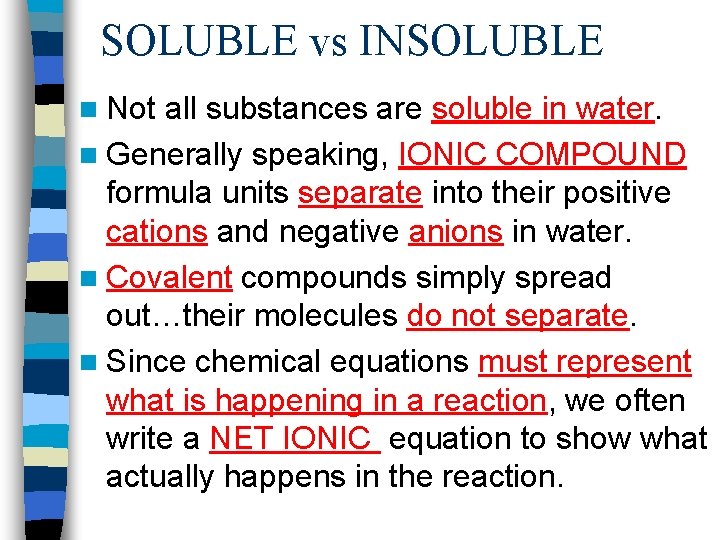 SOLUBLE vs INSOLUBLE

Not all substances are soluble in water.

Generally speaking, IONIC COMPOUND formula units separate into their positive cations and negative anions in water.

Covalent compounds simply spread out…their molecules do not separate.

Since chemical equations must represent what is happening in a reaction, we often write a NET IONIC equation to show what actually happens in the reaction.